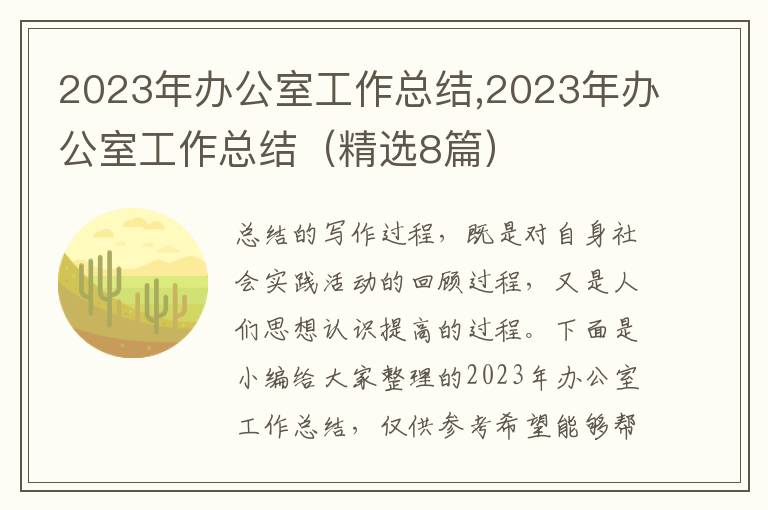 2023年办公室工作总结,2023年办公室工作总结（精选8篇）

总结的写作过程，既是对自身社会实践活动的回顾过程，又是人们思想认识提高的过程。下面是小编给大家整理的2023年办公室工作总结，仅供参考希望能够帮